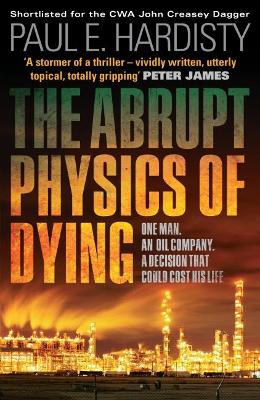 Shortlisted for the CWA John Creasey Dagger

PAUL E. HARDISTY

'A stormer of a thriller – vividly written, utterly topical, totally gripping' PETER JAMES

THE ABRUPT PHYSICS OF DYING

ONE MAN.
AN OIL COMPANY.
A DECISION THAT
COULD COST HIS LIFE